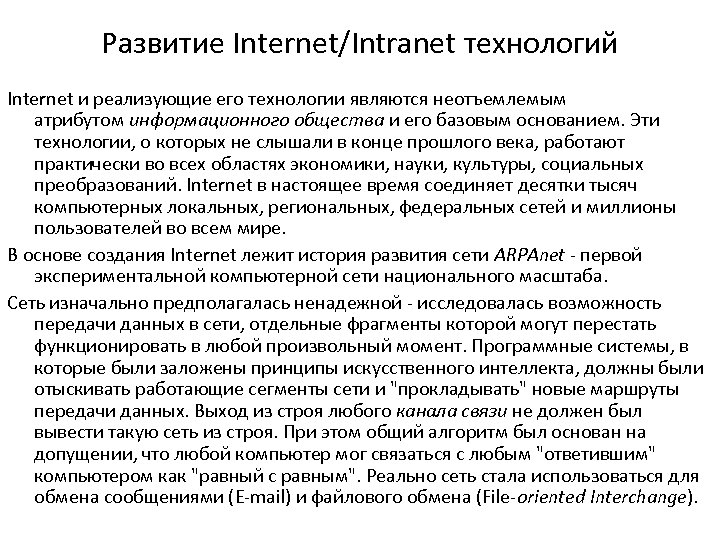 Развитие Internet/Intranet технологий

Internet и реализующие его технологии являются неотъемлемым атрибутом информационного общества и его базовым основанием. Эти технологии, о которых не слышали в конце прошлого века, работают практически во всех областях экономики, науки, культуры, социальных преобразований. Internet в настоящее время соединяет десятки тысяч компьютерных локальных, региональных, федеральных сетей и миллионы пользователей во всем мире.

В основе создания Internet лежит история развития сети ARPAnet - первой экспериментальной компьютерной сети национального масштаба.

Сеть изначально предполагалась ненадежной - исследовалась возможность передачи данных в сети, отдельные фрагменты которой могут перестать функционировать в любой произвольный момент. Программные системы, в которые были заложены принципы искусственного интеллекта, должны были отыскивать работающие сегменты сети и "прокладывать" новые маршруты передачи данных. Выход из строя любого канала связи не должен был вывести такую сеть из строя. При этом общий алгоритм был основан на допущении, что любой компьютер мог связаться с любым "ответившим" компьютером как "равный с равным". Реально сеть стала использоваться для обмена сообщениями (E-mail) и файлового обмена (File-oriented Interchange).